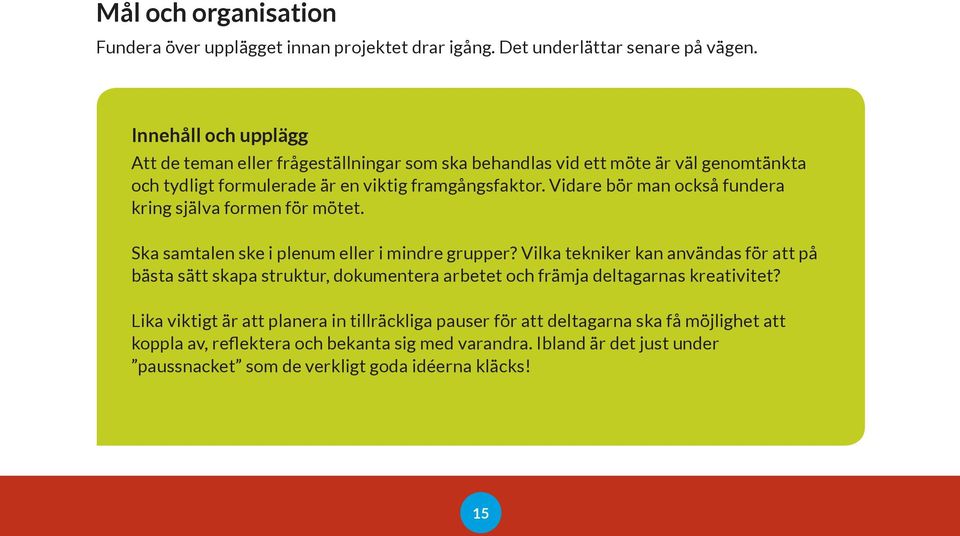 Mål och organisation

Fundera över upplägget innan projektet drar igång. Det underlättar senare på vägen.

Innehåll och upplägg
Att de teman eller frågeställningar som ska behandlas vid ett möte är väl genomtänkta och tydligt formulerade är en viktig framgångsfaktor. Vidare bör man också fundera kring själva formen för mötet.

Ska samtalen ske i plenum eller i mindre grupper? Vilka tekniker kan användas för att på bästa sätt skapa struktur, dokumentera arbetet och främja deltagarnas kreativitet?

Lika viktigt är att planera in tillräckliga pauser för att deltagarna ska få möjlighet att koppla av, reflektera och bekanta sig med varandra. Ibland är det just under ”paussnacket” som de verkligt goda idéerna kläcks!

15